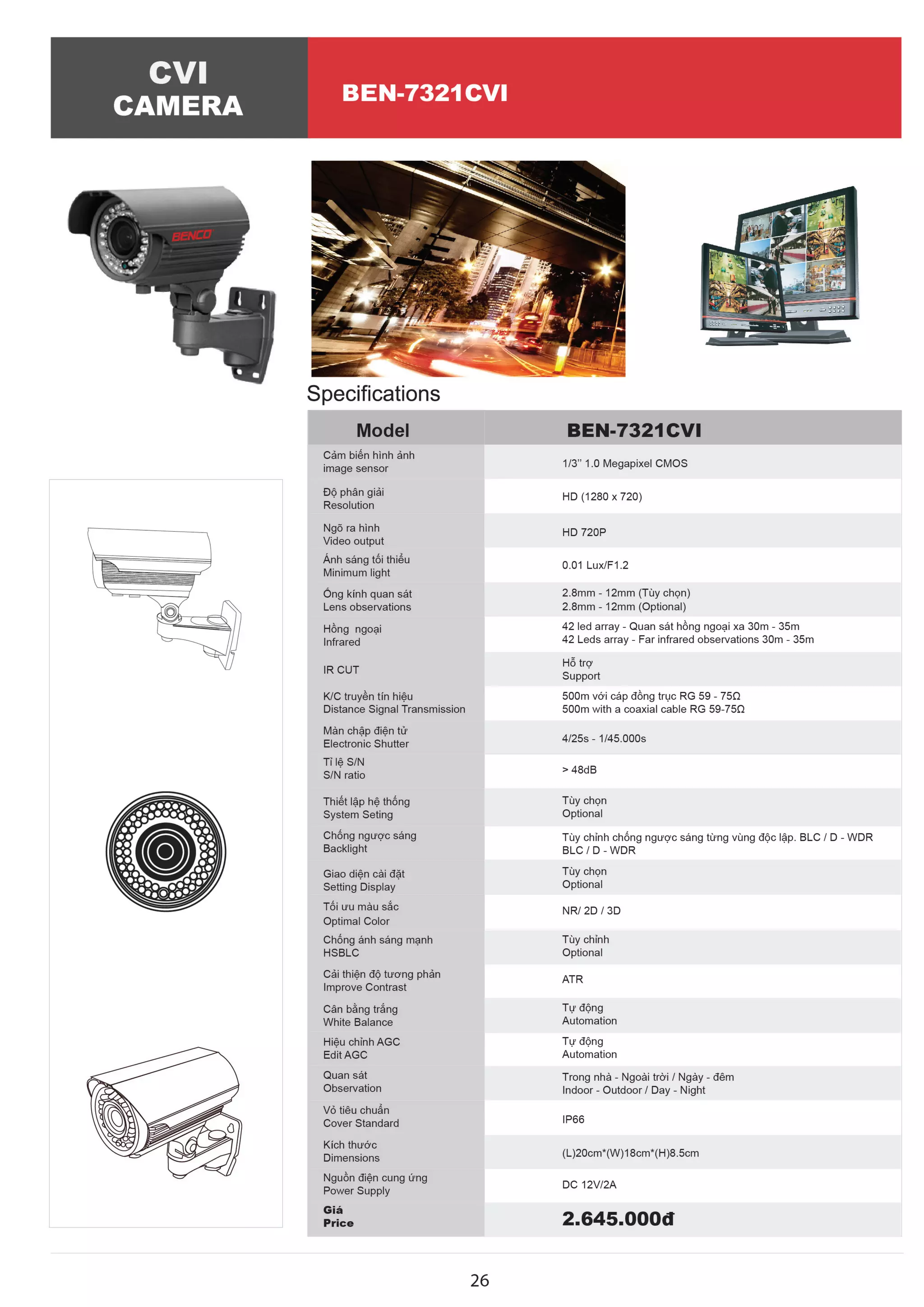 CVI CAMERA

BEN-7321CVI

BENCO

Specifications

| Model | BEN-7321CVI |
|---|---|
| Cảm biến hình ảnh image sensor | 1/3" 1.0 Megapixel CMOS |
| Độ phân giải Resolution | HD (1280 x 720) |
| Ngõ ra hình Video output | HD 720P |
| Ánh sáng tối thiểu Minimum light | 0.01 Lux/F1.2 |
| Ống kính quan sát Lens observations | 2.8mm - 12mm (Tùy chọn) 2.8mm - 12mm (Optional) |
| Hồng ngoại Infrared | 42 led array - Quan sát hồng ngoại xa 30m - 35m 42 Leds array - Far infrared observations 30m - 35m |
| IR CUT | Hỗ trợ Support |
| K/C truyền tín hiệu Distance Signal Transmission | 500m với cáp đồng trục RG 59 - 75Ω 500m with a coaxial cable RG 59-75Ω |
| Màn chập điện tử Electronic Shutter | 4/25s - 1/45.000s |
| Tỉ lệ S/N S/N ratio | > 48dB |
| Thiết lập hệ thống System Seting | Tùy chọn Optional |
| Chống ngược sáng Backlight | Tùy chỉnh chống ngược sáng từng vùng độc lập. BLC / D - WDR BLC / D - WDR |
| Giao diện cài đặt Setting Display | Tùy chọn Optional |
| Tối ưu màu sắc Optimal Color | NR/ 2D / 3D |
| Chống ánh sáng mạnh HSBLC | Tùy chỉnh Optional |
| Cải thiện độ tương phản Improve Contrast | ATR |
| Cân bằng trắng White Balance | Tự động Automation |
| Hiệu chỉnh AGC Edit AGC | Tự động Automation |
| Quan sát Observation | Trong nhà - Ngoài trời / Ngày - đêm Indoor - Outdoor / Day - Night |
| Vỏ tiêu chuẩn Cover Standard | IP66 |
| Kích thước Dimensions | (L)20cm*(W)18cm*(H)8.5cm |
| Nguồn điện cung ứng Power Supply | DC 12V/2A |
| Giá Price | 2.645.000đ |

26